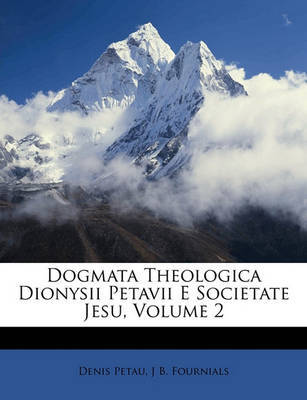 Dogmata Theologica Dionysii Petavii E Societate Jesu, Volume 2

Denis Petau, J B. Fournials